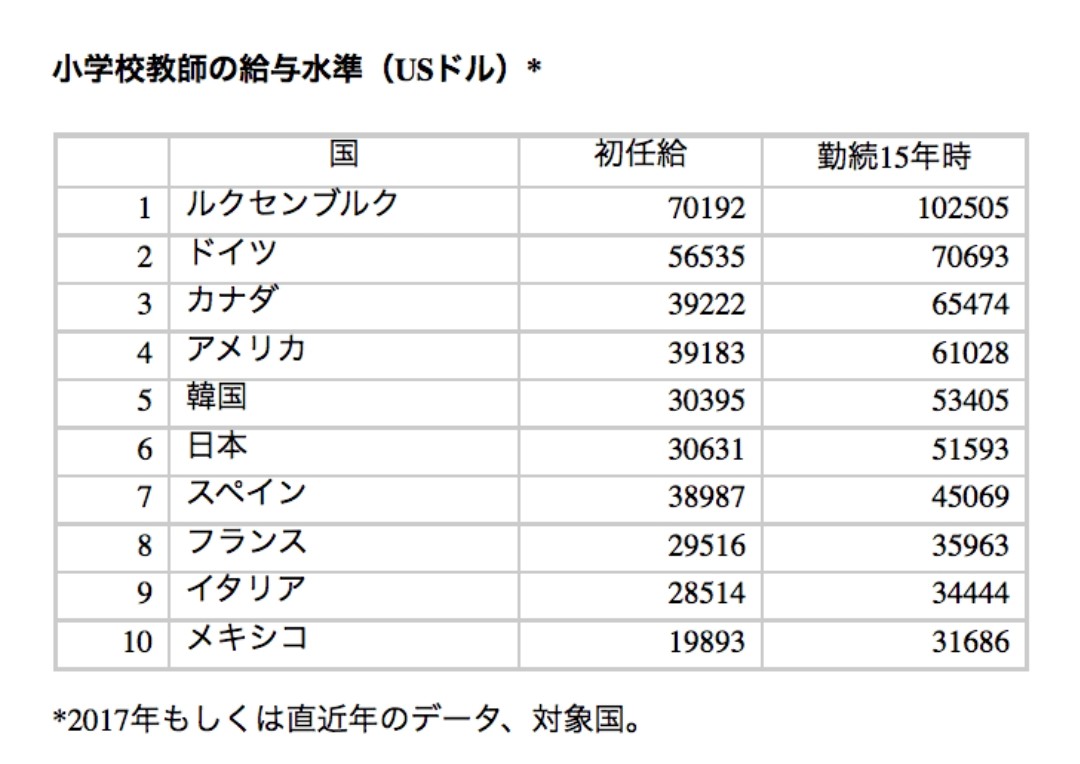 小学校教師の給与水準（USドル）*

| | 国 | 初任給 | 勤続15年時 |
|---|---|---|---|
| 1 | ルクセンブルク | 70192 | 102505 |
| 2 | ドイツ | 56535 | 70693 |
| 3 | カナダ | 39222 | 65474 |
| 4 | アメリカ | 39183 | 61028 |
| 5 | 韓国 | 30395 | 53405 |
| 6 | 日本 | 30631 | 51593 |
| 7 | スペイン | 38987 | 45069 |
| 8 | フランス | 29516 | 35963 |
| 9 | イタリア | 28514 | 34444 |
| 10 | メキシコ | 19893 | 31686 |

*2017年もしくは直近年のデータ、対象国。